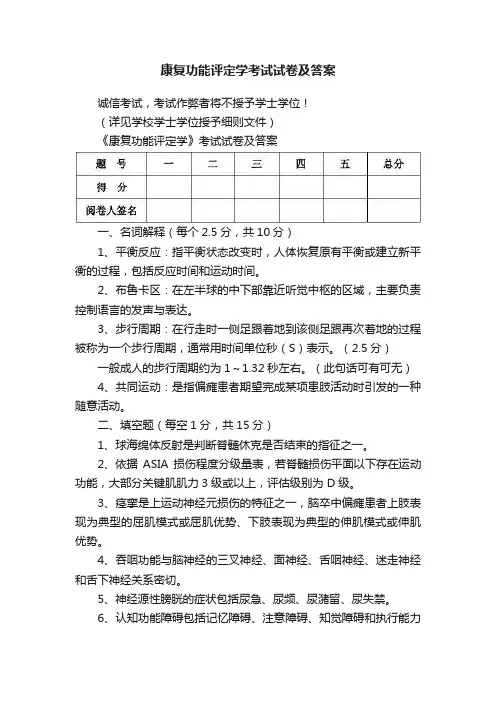 康复功能评定学考试试卷及答案

诚信考试，考试作弊者将不授予学士学位！

（详见学校学士学位授予细则文件）

《康复功能评定学》考试试卷及答案

| 题　号 | 一 | 二 | 三 | 四 | 五 | 总分 |
|---|---|---|---|---|---|---|
| 得　分 | | | | | | |
| 阅卷人签名 | | | | | | |

一、名词解释（每个 2.5 分，共 10 分）

1、平衡反应：指平衡状态改变时，人体恢复原有平衡或建立新平衡的过程，包括反应时间和运动时间。

2、布鲁卡区：在左半球的中下部靠近听觉中枢的区域，主要负责控制语言的发声与表达。

3、步行周期：在行走时一侧足跟着地到该侧足跟再次着地的过程被称为一个步行周期，通常用时间单位秒（S）表示。（2.5 分）

一般成人的步行周期约为 1～1.32 秒左右。（此句话可有可无）

4、共同运动：是指偏瘫患者期望完成某项患肢活动时引发的一种随意活动。

二、填空题（每空 1 分，共 15 分）

1、球海绵体反射是判断脊髓休克是否结束的指征之一。

2、依据 ASIA 损伤程度分级量表，若脊髓损伤平面以下存在运动功能，大部分关键肌肌力 3 级或以上，评估级别为 D 级。

3、痉挛是上运动神经元损伤的特征之一，脑卒中偏瘫患者上肢表现为典型的屈肌模式或屈肌优势、下肢表现为典型的伸肌模式或伸肌优势。

4、吞咽功能与脑神经的三叉神经、面神经、舌咽神经、迷走神经和舌下神经关系密切。

5、神经源性膀胱的症状包括尿急、尿频、尿潴留、尿失禁。

6、认知功能障碍包括记忆障碍、注意障碍、知觉障碍和执行能力